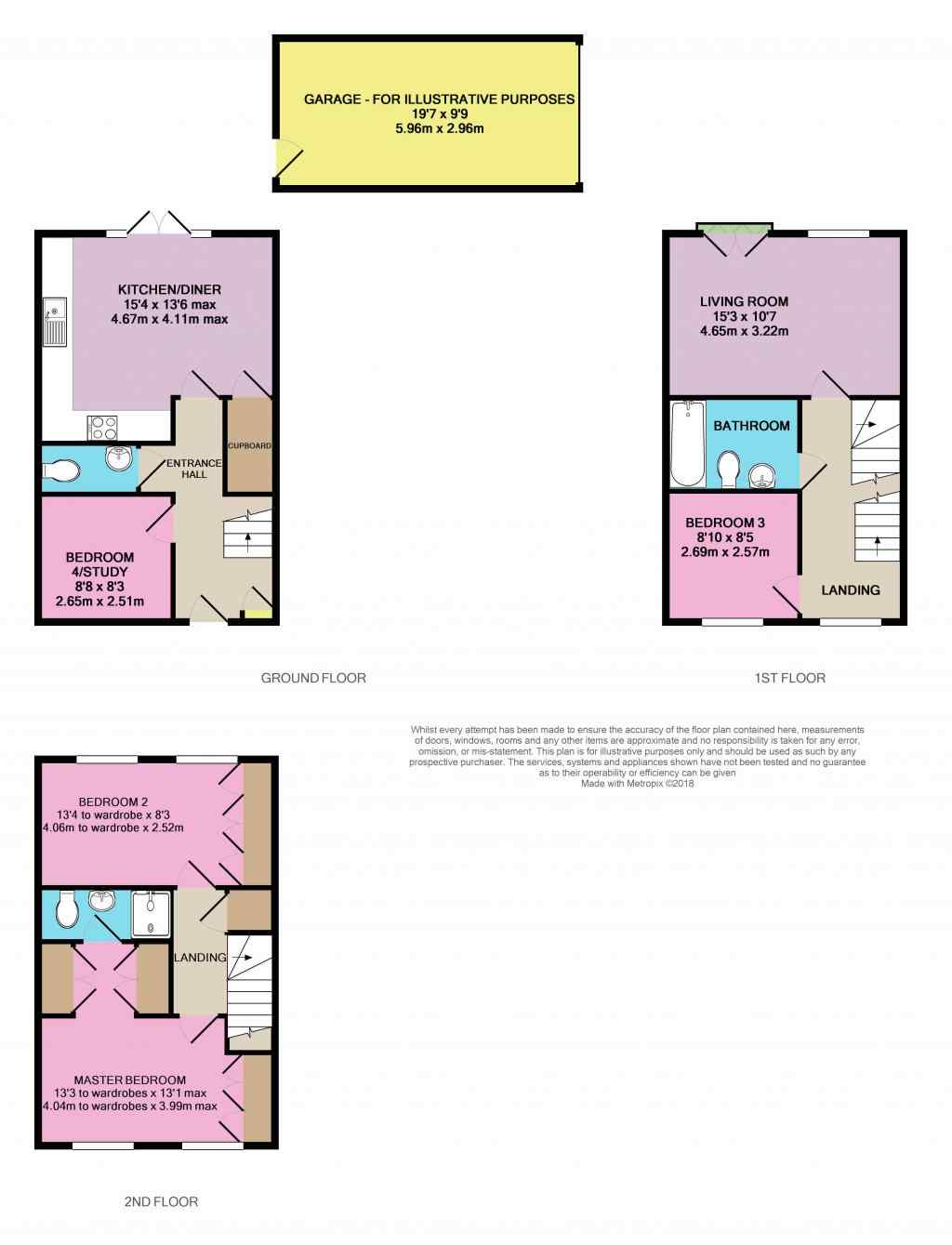 GARAGE - FOR ILLUSTRATIVE PURPOSES
19'7 x 9'9
5.96m x 2.96m

KITCHEN/DINER
15'4 x 13'6 max
4.67m x 4.11m max

CUPBOARD

ENTRANCE HALL

BEDROOM 4/STUDY
8'8 x 8'3
2.65m x 2.51m

GROUND FLOOR

LIVING ROOM
15'3 x 10'7
4.65m x 3.22m

BATHROOM

BEDROOM 3
8'10 x 8'5
2.69m x 2.57m

LANDING

1ST FLOOR

Whilst every attempt has been made to ensure the accuracy of the floor plan contained here, measurements of doors, windows, rooms and any other items are approximate and no responsibility is taken for any error, omission, or mis-statement. This plan is for illustrative purposes only and should be used as such by any prospective purchaser. The services, systems and appliances shown have not been tested and no guarantee as to their operability or efficiency can be given
Made with Metropix ©2018

BEDROOM 2
13'4 to wardrobe x 8'3
4.06m to wardrobe x 2.52m

LANDING

MASTER BEDROOM
13'3 to wardrobes x 13'1 max
4.04m to wardrobes x 3.99m max

2ND FLOOR